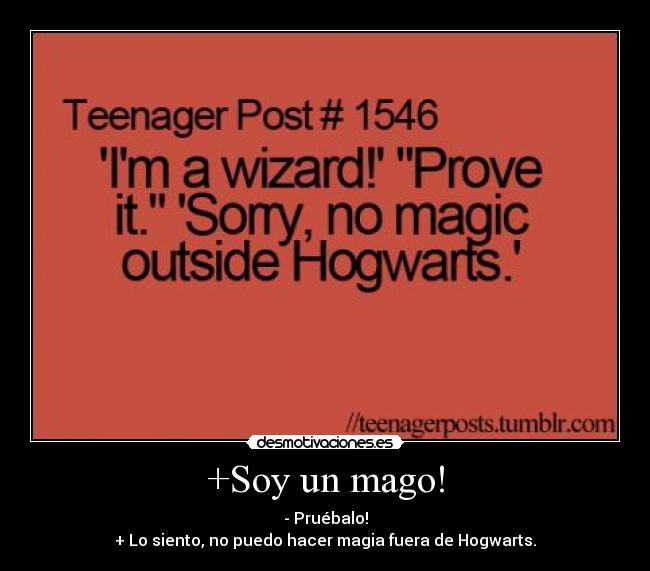 Teenager Post # 1546
'I'm a wizard!' "Prove it." 'Sorry, no magic outside Hogwarts.'

//teenagerposts.tumblr.com

desmotivaciones.es

+Soy un mago!

- Pruébalo!
+ Lo siento, no puedo hacer magia fuera de Hogwarts.